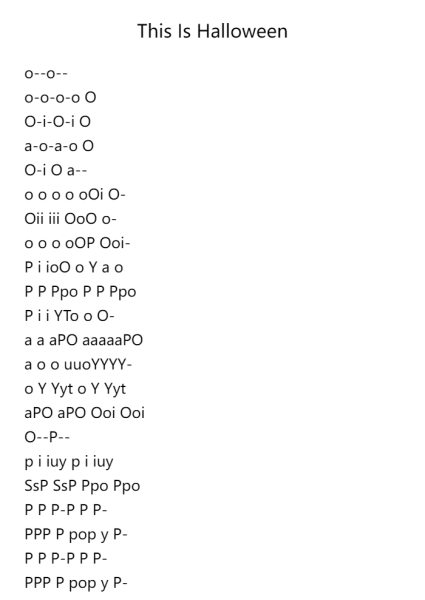 This Is Halloween

o--o--
o-o-o-o O
O-i-O-i O
a-o-a-o O
O-i O a--
o o o o oOi O-
Oii iii OoO o-
o o o oOP Ooi-
P i ioO o Y a o
P P Ppo P P Ppo
P i i YTo o O-
a a aPO aaaaaPO
a o o uuoYYYY-
o Y Yyt o Y Yyt
aPO aPO Ooi Ooi
O--P--
p i iuy p i iuy
SsP SsP Ppo Ppo
P P P-P P P-
PPP P pop y P-
P P P-P P P-
PPP P pop y P-